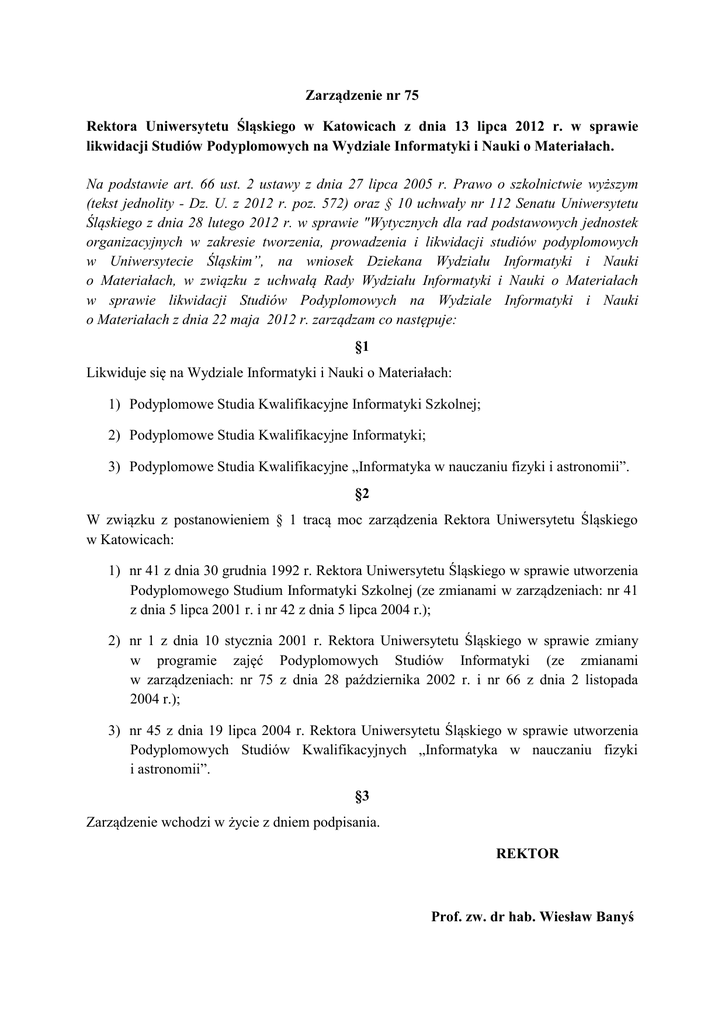 Zarządzenie nr 75

Rektora Uniwersytetu Śląskiego w Katowicach z dnia 13 lipca 2012 r. w sprawie likwidacji Studiów Podyplomowych na Wydziale Informatyki i Nauki o Materiałach.

Na podstawie art. 66 ust. 2 ustawy z dnia 27 lipca 2005 r. Prawo o szkolnictwie wyższym (tekst jednolity - Dz. U. z 2012 r. poz. 572) oraz § 10 uchwały nr 112 Senatu Uniwersytetu Śląskiego z dnia 28 lutego 2012 r. w sprawie "Wytycznych dla rad podstawowych jednostek organizacyjnych w zakresie tworzenia, prowadzenia i likwidacji studiów podyplomowych w Uniwersytecie Śląskim", na wniosek Dziekana Wydziału Informatyki i Nauki o Materiałach, w związku z uchwałą Rady Wydziału Informatyki i Nauki o Materiałach w sprawie likwidacji Studiów Podyplomowych na Wydziale Informatyki i Nauki o Materiałach z dnia 22 maja 2012 r. zarządzam co następuje:

§1

Likwiduje się na Wydziale Informatyki i Nauki o Materiałach:

1) Podyplomowe Studia Kwalifikacyjne Informatyki Szkolnej;

2) Podyplomowe Studia Kwalifikacyjne Informatyki;

3) Podyplomowe Studia Kwalifikacyjne „Informatyka w nauczaniu fizyki i astronomii".

§2

W związku z postanowieniem § 1 tracą moc zarządzenia Rektora Uniwersytetu Śląskiego w Katowicach:

1) nr 41 z dnia 30 grudnia 1992 r. Rektora Uniwersytetu Śląskiego w sprawie utworzenia Podyplomowego Studium Informatyki Szkolnej (ze zmianami w zarządzeniach: nr 41 z dnia 5 lipca 2001 r. i nr 42 z dnia 5 lipca 2004 r.);

2) nr 1 z dnia 10 stycznia 2001 r. Rektora Uniwersytetu Śląskiego w sprawie zmiany w programie zajęć Podyplomowych Studiów Informatyki (ze zmianami w zarządzeniach: nr 75 z dnia 28 października 2002 r. i nr 66 z dnia 2 listopada 2004 r.);

3) nr 45 z dnia 19 lipca 2004 r. Rektora Uniwersytetu Śląskiego w sprawie utworzenia Podyplomowych Studiów Kwalifikacyjnych „Informatyka w nauczaniu fizyki i astronomii".

§3

Zarządzenie wchodzi w życie z dniem podpisania.

REKTOR

Prof. zw. dr hab. Wiesław Banyś